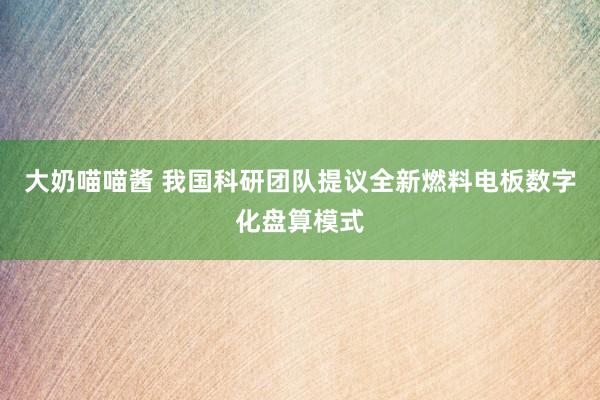 大奶喵喵酱 我国科研团队提议全新燃料电板数字化盘算模式